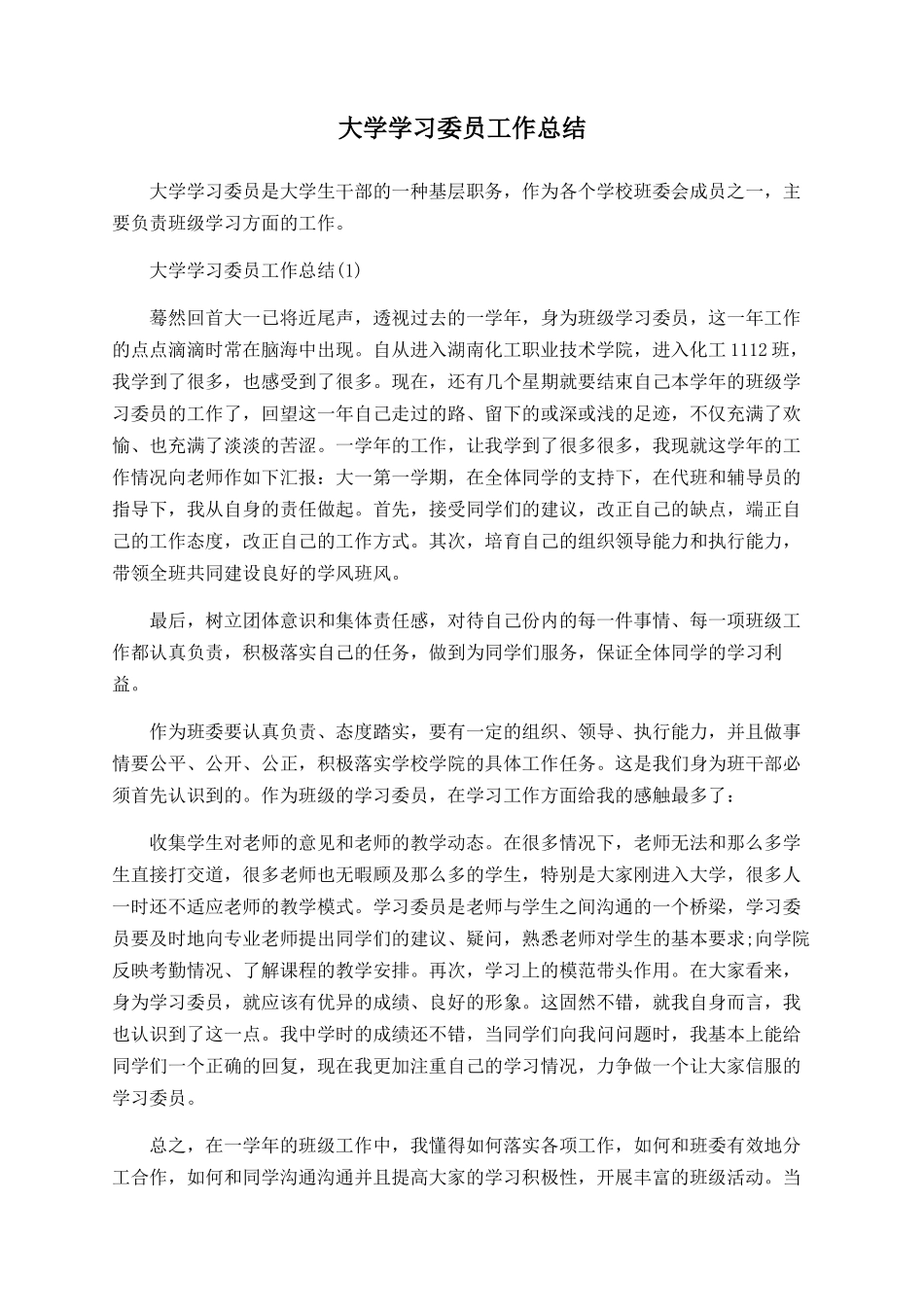 大学学习委员工作总结

大学学习委员是大学生干部的一种基层职务，作为各个学校班委会成员之一，主要负责班级学习方面的工作。

大学学习委员工作总结(1)

蓦然回首大一已将近尾声，透视过去的一学年，身为班级学习委员，这一年工作的点点滴滴时常在脑海中出现。自从进入湖南化工职业技术学院，进入化工1112班，我学到了很多，也感受到了很多。现在，还有几个星期就要结束自己本学年的班级学习委员的工作了，回望这一年自己走过的路、留下的或深或浅的足迹，不仅充满了欢愉、也充满了淡淡的苦涩。一学年的工作，让我学到了很多很多，我现就这学年的工作情况向老师作如下汇报：大一第一学期，在全体同学的支持下，在代班和辅导员的指导下，我从自身的责任做起。首先，接受同学们的建议，改正自己的缺点，端正自己的工作态度，改正自己的工作方式。其次，培育自己的组织领导能力和执行能力，带领全班共同建设良好的学风班风。

最后，树立团体意识和集体责任感，对待自己份内的每一件事情、每一项班级工作都认真负责，积极落实自己的任务，做到为同学们服务，保证全体同学的学习利益。

作为班委要认真负责、态度踏实，要有一定的组织、领导、执行能力，并且做事情要公平、公开、公正，积极落实学校学院的具体工作任务。这是我们身为班干部必须首先认识到的。作为班级的学习委员，在学习工作方面给我的感触最多了：

收集学生对老师的意见和老师的教学动态。在很多情况下，老师无法和那么多学生直接打交道，很多老师也无暇顾及那么多的学生，特别是大家刚进入大学，很多人一时还不适应老师的教学模式。学习委员是老师与学生之间沟通的一个桥梁，学习委员要及时地向专业老师提出同学们的建议、疑问，熟悉老师对学生的基本要求;向学院反映考勤情况、了解课程的教学安排。再次，学习上的模范带头作用。在大家看来，身为学习委员，就应该有优异的成绩、良好的形象。这固然不错，就我自身而言，我也认识到了这一点。我中学时的成绩还不错，当同学们向我问问题时，我基本上能给同学们一个正确的回复，现在我更加注重自己的学习情况，力争做一个让大家信服的学习委员。

总之，在一学年的班级工作中，我懂得如何落实各项工作，如何和班委有效地分工合作，如何和同学沟通沟通并且提高大家的学习积极性，开展丰富的班级活动。当